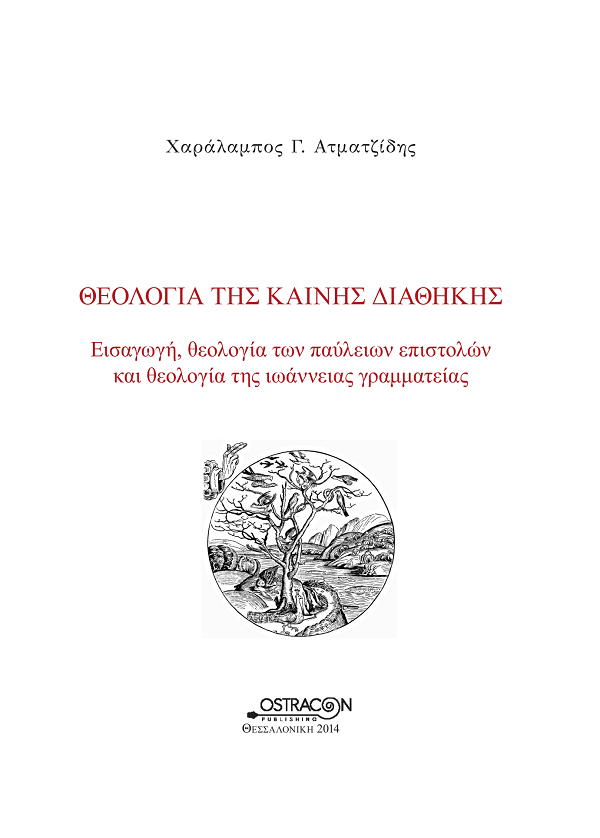 Χαράλαμπος Γ. Ατματζίδης

ΘΕΟΛΟΓΙΑ ΤΗΣ ΚΑΙΝΗΣ ΔΙΑΘΗΚΗΣ

Εισαγωγή, θεολογία των παύλειων επιστολών και θεολογία της ιωάννειας γραμματείας

OSTRACON
PUBLISHING
ΘΕΣΣΑΛΟΝΙΚΗ 2014